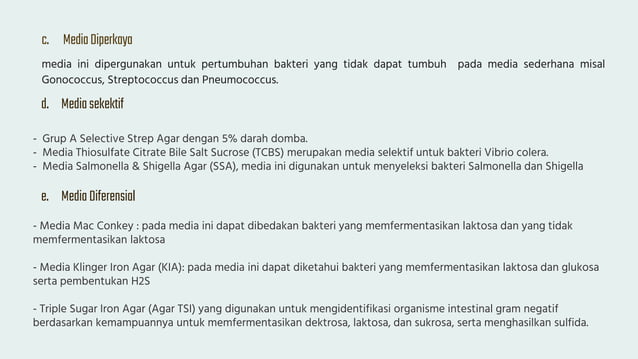 c. Media Diperkaya

media ini dipergunakan untuk pertumbuhan bakteri yang tidak dapat tumbuh pada media sederhana misal Gonococcus, Streptococcus dan Pneumococcus.

d. Media sekektif

- Grup A Selective Strep Agar dengan 5% darah domba.
- Media Thiosulfate Citrate Bile Salt Sucrose (TCBS) merupakan media selektif untuk bakteri Vibrio colera.
- Media Salmonella & Shigella Agar (SSA), media ini digunakan untuk menyeleksi bakteri Salmonella dan Shigella

e. Media Diferensial

- Media Mac Conkey : pada media ini dapat dibedakan bakteri yang memfermentasikan laktosa dan yang tidak memfermentasikan laktosa

- Media Klinger Iron Agar (KIA): pada media ini dapat diketahui bakteri yang memfermentasikan laktosa dan glukosa serta pembentukan H2S

- Triple Sugar Iron Agar (Agar TSI) yang digunakan untuk mengidentifikasi organisme intestinal gram negatif berdasarkan kemampuannya untuk memfermentasikan dektrosa, laktosa, dan sukrosa, serta menghasilkan sulfida.